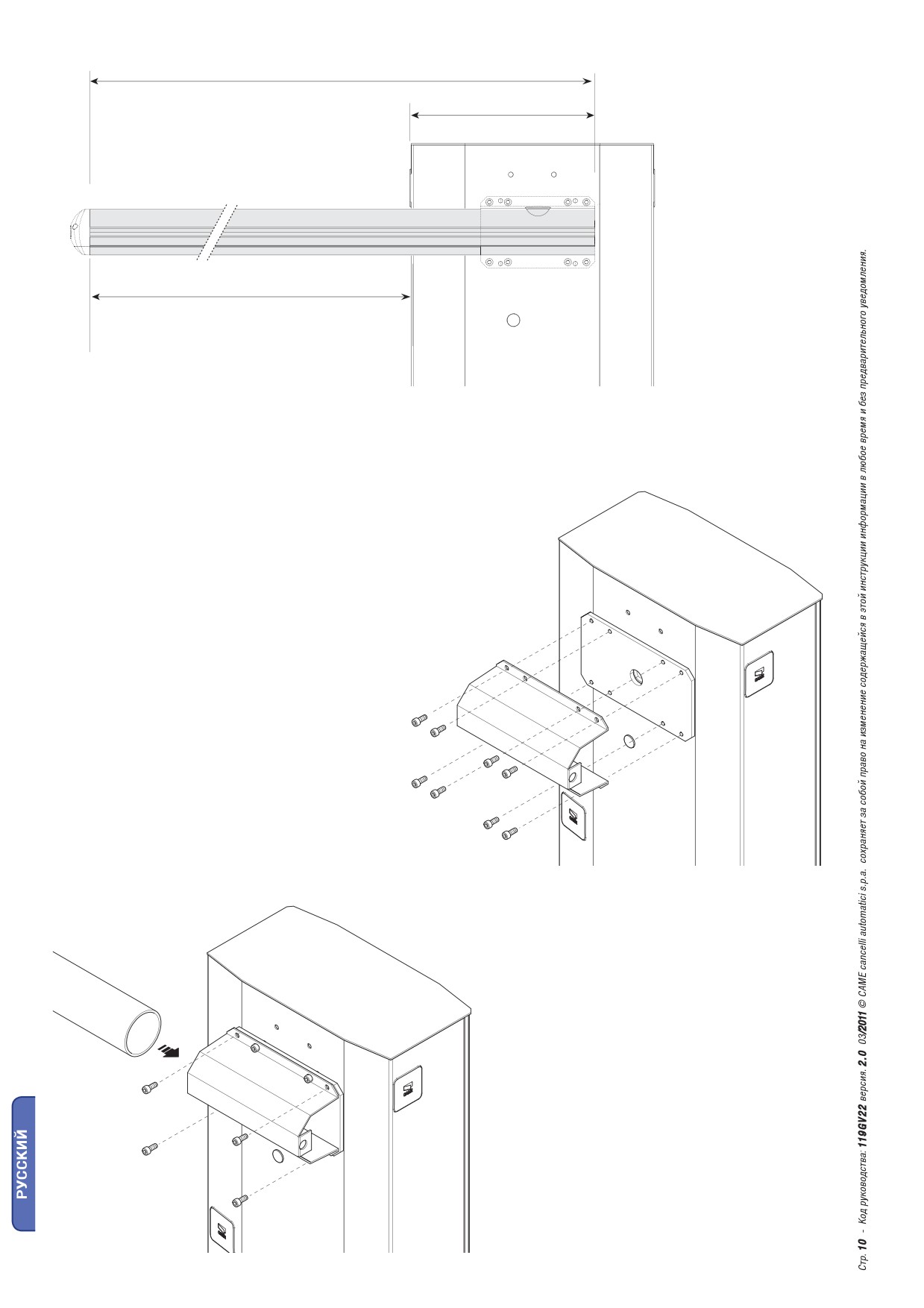 РУССКИЙ

Стр. 10 - Код руководства: 119GV22 версия. 2.0 03/2011 © CAME cancelli automatici s.p.a. сохраняет за собой право на изменение содержащейся в этой инструкции информации в любое время и без предварительного уведомления.